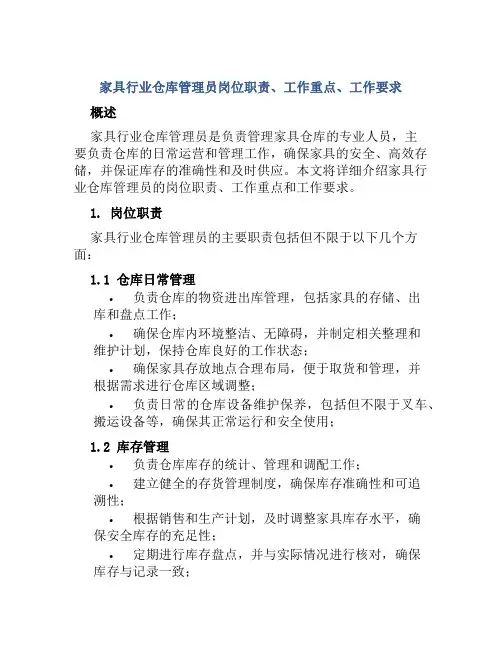 家具行业仓库管理员岗位职责、工作重点、工作要求

概述

家具行业仓库管理员是负责管理家具仓库的专业人员，主要负责仓库的日常运营和管理工作，确保家具的安全、高效存储，并保证库存的准确性和及时供应。本文将详细介绍家具行业仓库管理员的岗位职责、工作重点和工作要求。

1. 岗位职责

家具行业仓库管理员的主要职责包括但不限于以下几个方面：

1.1 仓库日常管理

• 负责仓库的物资进出库管理，包括家具的存储、出库和盘点工作；
• 确保仓库内环境整洁、无障碍，并制定相关整理和维护计划，保持仓库良好的工作状态；
• 确保家具存放地点合理布局，便于取货和管理，并根据需求进行仓库区域调整；
• 负责日常的仓库设备维护保养，包括但不限于叉车、搬运设备等，确保其正常运行和安全使用；

1.2 库存管理

• 负责仓库库存的统计、管理和调配工作；
• 建立健全的存货管理制度，确保库存准确性和可追溯性；
• 根据销售和生产计划，及时调整家具库存水平，确保安全库存的充足性；
• 定期进行库存盘点，并与实际情况进行核对，确保库存与记录一致；